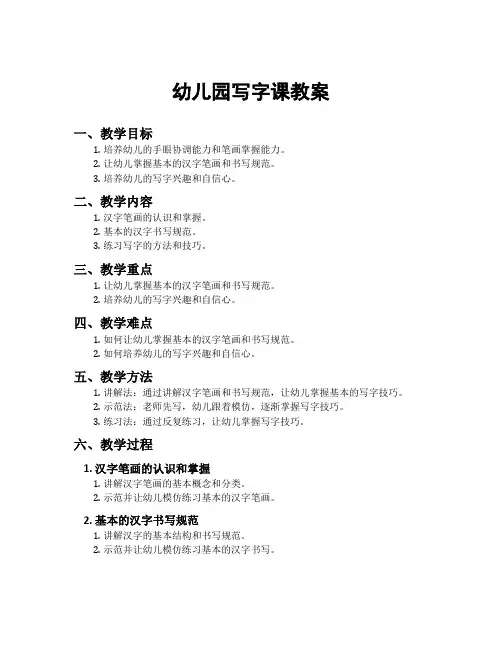 幼儿园写字课教案

一、教学目标

1. 培养幼儿的手眼协调能力和笔画掌握能力。
2. 让幼儿掌握基本的汉字笔画和书写规范。
3. 培养幼儿的写字兴趣和自信心。

二、教学内容

1. 汉字笔画的认识和掌握。
2. 基本的汉字书写规范。
3. 练习写字的方法和技巧。

三、教学重点

1. 让幼儿掌握基本的汉字笔画和书写规范。
2. 培养幼儿的写字兴趣和自信心。

四、教学难点

1. 如何让幼儿掌握基本的汉字笔画和书写规范。
2. 如何培养幼儿的写字兴趣和自信心。

五、教学方法

1. 讲解法：通过讲解汉字笔画和书写规范，让幼儿掌握基本的写字技巧。
2. 示范法：老师先写，幼儿跟着模仿，逐渐掌握写字技巧。
3. 练习法：通过反复练习，让幼儿掌握写字技巧。

六、教学过程

1. 汉字笔画的认识和掌握

1. 讲解汉字笔画的基本概念和分类。
2. 示范并让幼儿模仿练习基本的汉字笔画。

2. 基本的汉字书写规范

1. 讲解汉字的基本结构和书写规范。
2. 示范并让幼儿模仿练习基本的汉字书写。